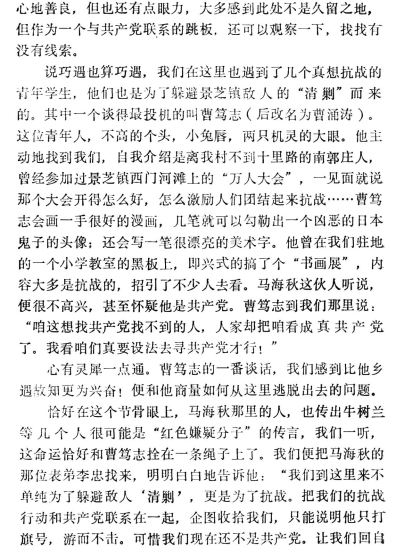 心地善良，但也还有点眼力，大多感到此处不是久留之地，但作为一个与共产党联系的跳板，还可以观察一下，找找有没有线索。

说巧遇也算巧遇，我们在这里也遇到了几个真想抗战的青年学生，他们也是为了躲避景芝镇敌人的“清剿”而来的。其中一个谈得最投机的叫曹笃志（后改名为曹涌涛）。这位青年人，不高的个头，小兔唇，两只机灵的大眼。他主动地找到我们，自我介绍是离我村不到十里路的南郭庄人，曾经参加过景芝镇西门河滩上的“万人大会”，一见面就说那个大会开得怎么好，怎么激励人们团结起来抗战……曹笃志会画一手很好的漫画，几笔就可以勾勒出一个凶恶的日本鬼子的头像；还会写一笔很漂亮的美术字。他曾在我们驻地的一个小学教室的黑板上，即兴式的搞了个“书画展”，内容大多是抗战的，招引了不少人去看。马海秋这伙人听说，便很不高兴，甚至怀疑他是共产党。曹笃志到我们那里说：“咱这想找共产党找不到的人，人家却把咱看成真共产党了。我看咱们真要设法去寻共产党才行！”

心有灵犀一点通。曹笃志的一番谈话，我们感到比他乡遇故知更为兴奋！便和他商量如何从这里逃脱出去的问题。

恰好在这个节骨眼上，马海秋那里的人，也传出牛树兰等几个人很可能是“红色嫌疑分子”的传言，我们一听，这命运恰好和曹笃志拴在一条绳子上了。我们便把马海秋的那位表弟李忠找来，明明白白地告诉他：“我们到这里来不单纯为了躲避敌人‘清剿’，更是为了抗战。把我们的抗战行动和共产党联系在一起，企图收拾我们，只能说明他只打旗号，游而不击。可惜我们现在还不是共产党。让我们回自